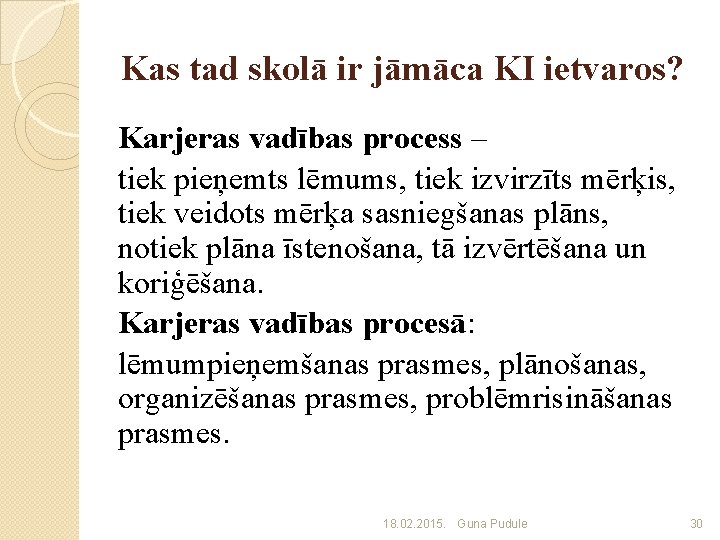 Kas tad skolā ir jāmāca KI ietvaros?

Karjeras vadības process –

tiek pieņemts lēmums, tiek izvirzīts mērķis, tiek veidots mērķa sasniegšanas plāns, notiek plāna īstenošana, tā izvērtēšana un koriģēšana.

Karjeras vadības procesā:

lēmumpieņemšanas prasmes, plānošanas, organizēšanas prasmes, problēmrisināšanas prasmes.

18.02.2015. Guna Pudule

30